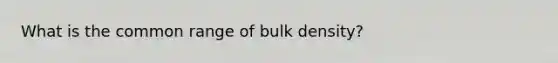 What is the common range of bulk density?